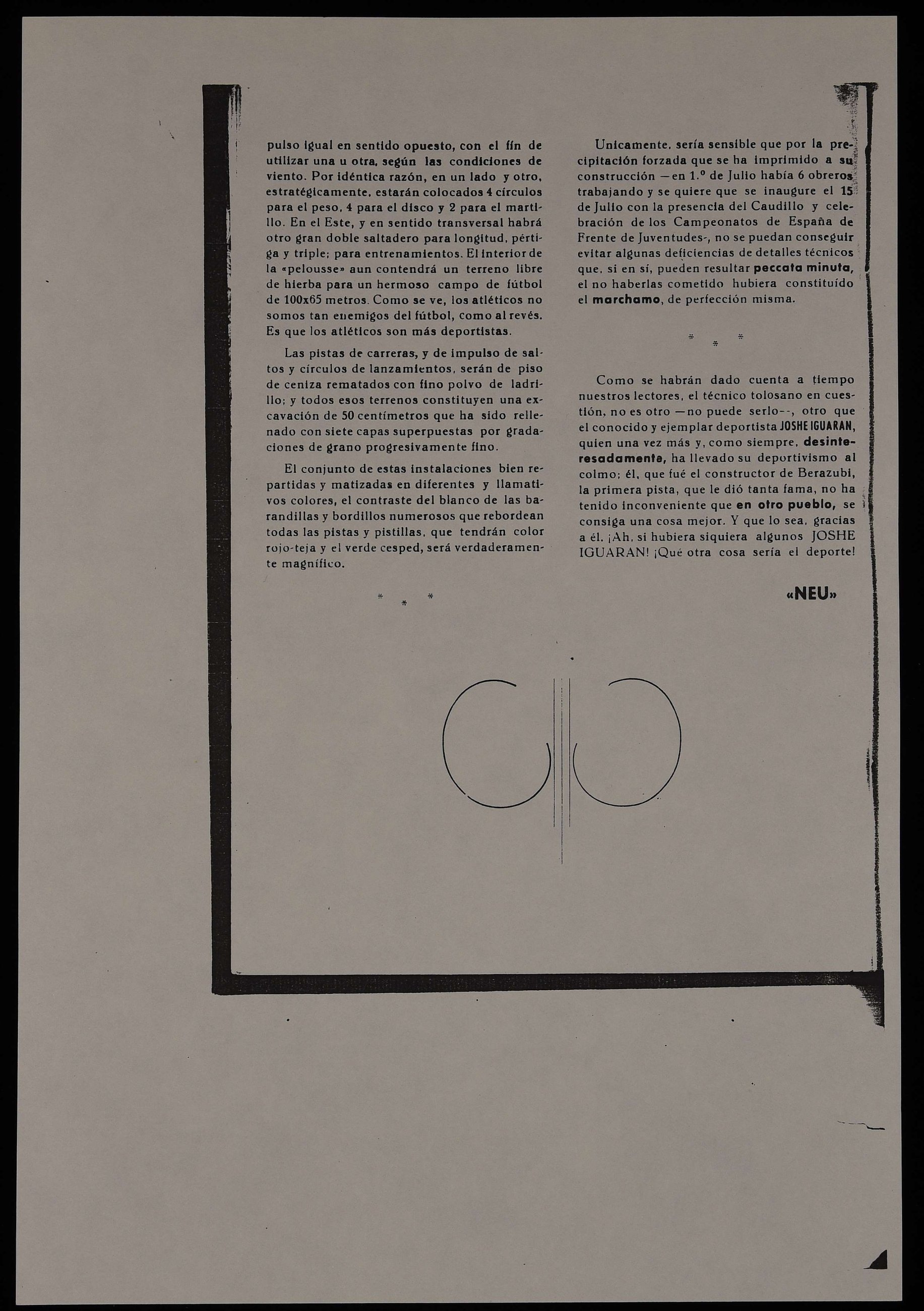 pulso igual en sentido opuesto, con el fin de utilizar una u otra, según las condiciones de viento. Por idéntica razón, en un lado y otro, estratégicamente, estarán colocados 4 círculos para el peso, 4 para el disco y 2 para el martillo. En el Este, y en sentido transversal habrá otro gran doble saltadero para longitud, pértiga y triple; para entrenamientos. El interior de la «pelousse» aun contendrá un terreno libre de hierba para un hermoso campo de fútbol de 100x65 metros. Como se ve, los atléticos no somos tan enemigos del fútbol, como al revés. Es que los atléticos son más deportistas.

Las pistas de carreras, y de impulso de saltos y círculos de lanzamientos, serán de piso de ceniza rematados con fino polvo de ladrillo; y todos esos terrenos constituyen una excavación de 50 centímetros que ha sido rellenado con siete capas superpuestas por gradaciones de grano progresivamente fino.

El conjunto de estas instalaciones bien repartidas y matizadas en diferentes y llamativos colores, el contraste del blanco de las barandillas y bordillos numerosos que rebordean todas las pistas y pistillas, que tendrán color rojo-teja y el verde cesped, será verdaderamente magnífico.

* * *

Unicamente, sería sensible que por la precipitación forzada que se ha imprimido a su construcción —en 1.º de Julio había 6 obreros trabajando y se quiere que se inaugure el 15 de Julio con la presencia del Caudillo y celebración de los Campeonatos de España de Frente de Juventudes-, no se puedan conseguir evitar algunas deficiencias de detalles técnicos que, si en sí, pueden resultar peccata minuta, el no haberlas cometido hubiera constituído el marchamo, de perfección misma.

* * *

Como se habrán dado cuenta a tiempo nuestros lectores, el técnico tolosano en cuestión, no es otro —no puede serlo--, otro que el conocido y ejemplar deportista JOSHE IGUARAN, quien una vez más y, como siempre, desinteresadamente, ha llevado su deportivismo al colmo; él, que fué el constructor de Berazubi, la primera pista, que le dió tanta fama, no ha tenido inconveniente que en otro pueblo, se consiga una cosa mejor. Y que lo sea, gracias a él. ¡Ah, si hubiera siquiera algunos JOSHE IGUARAN! ¡Qué otra cosa sería el deporte!

«NEU»